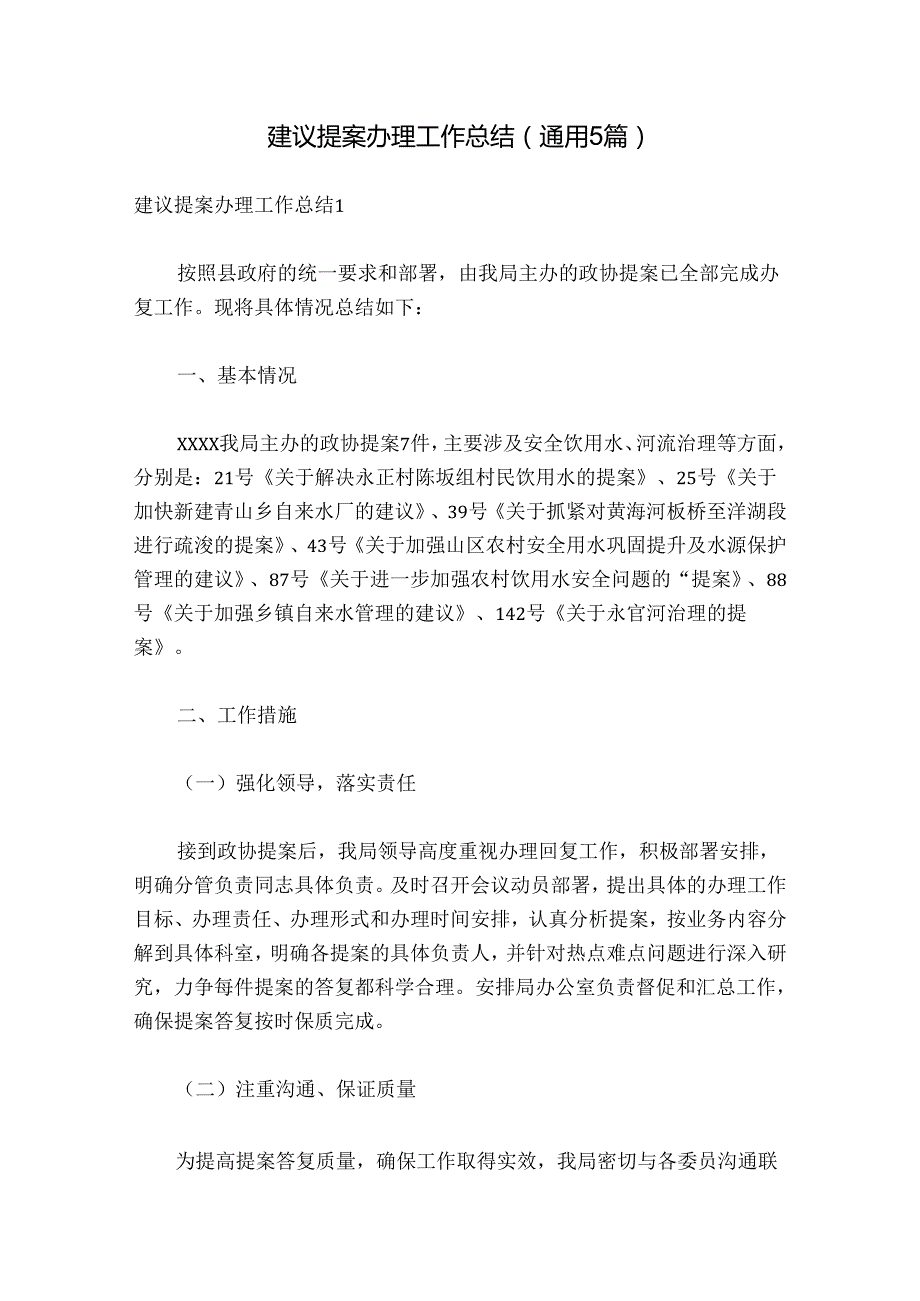 建议提案办理工作总结（通用5篇）

建议提案办理工作总结1

按照县政府的统一要求和部署，由我局主办的政协提案已全部完成办复工作。现将具体情况总结如下：

一、基本情况

XXXX我局主办的政协提案7件，主要涉及安全饮用水、河流治理等方面，分别是：21号《关于解决永正村陈坂组村民饮用水的提案》、25号《关于加快新建青山乡自来水厂的建议》、39号《关于抓紧对黄海河板桥至洋湖段进行疏浚的提案》、43号《关于加强山区农村安全用水巩固提升及水源保护管理的建议》、87号《关于进一步加强农村饮用水安全问题的“提案》、88号《关于加强乡镇自来水管理的建议》、142号《关于永官河治理的提案》。

二、工作措施

（一）强化领导，落实责任

接到政协提案后，我局领导高度重视办理回复工作，积极部署安排，明确分管负责同志具体负责。及时召开会议动员部署，提出具体的办理工作目标、办理责任、办理形式和办理时间安排，认真分析提案，按业务内容分解到具体科室，明确各提案的具体负责人，并针对热点难点问题进行深入研究，力争每件提案的答复都科学合理。安排局办公室负责督促和汇总工作，确保提案答复按时保质完成。

（二）注重沟通、保证质量

为提高提案答复质量，确保工作取得实效，我局密切与各委员沟通联